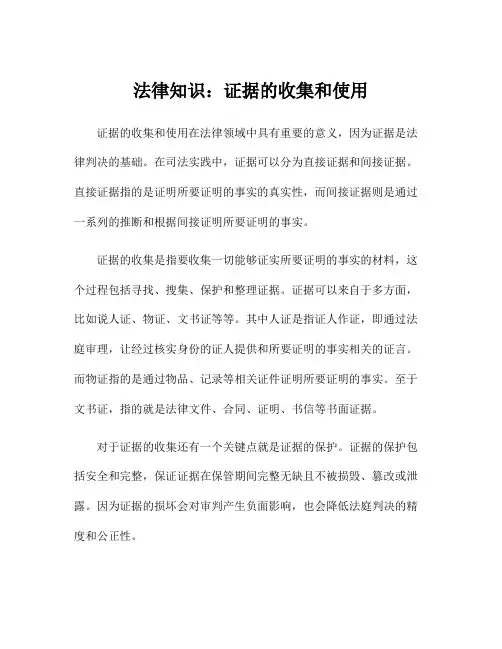 法律知识：证据的收集和使用

证据的收集和使用在法律领域中具有重要的意义，因为证据是法律判决的基础。在司法实践中，证据可以分为直接证据和间接证据。直接证据指的是证明所要证明的事实的真实性，而间接证据则是通过一系列的推断和根据间接证明所要证明的事实。

证据的收集是指要收集一切能够证实所要证明的事实的材料，这个过程包括寻找、搜集、保护和整理证据。证据可以来自于多方面，比如说人证、物证、文书证等等。其中人证是指证人作证，即通过法庭审理，让经过核实身份的证人提供和所要证明的事实相关的证言。而物证指的是通过物品、记录等相关证件证明所要证明的事实。至于文书证，指的就是法律文件、合同、证明、书信等书面证据。

对于证据的收集还有一个关键点就是证据的保护。证据的保护包括安全和完整，保证证据在保管期间完整无缺且不被损毁、篡改或泄露。因为证据的损坏会对审判产生负面影响，也会降低法庭判决的精度和公正性。